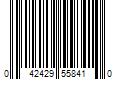 0 42429 55841 0